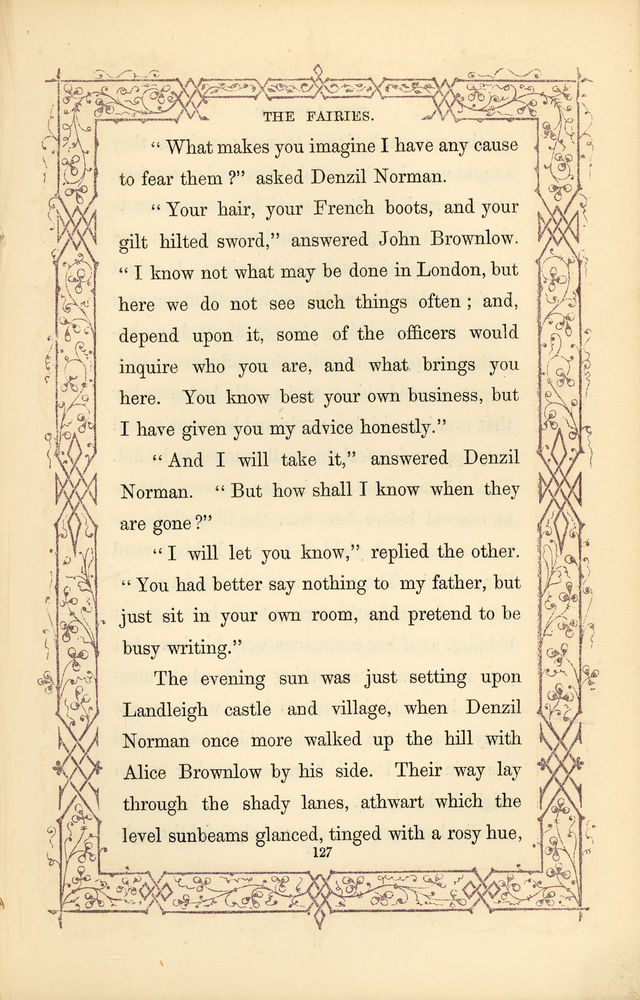 THE FAIRIES.

" What makes you imagine I have any cause to fear them ?" asked Denzil Norman.

" Your hair, your French boots, and your gilt hilted sword," answered John Brownlow. " I know not what may be done in London, but here we do not see such things often ; and, depend upon it, some of the officers would inquire who you are, and what brings you here. You know best your own business, but I have given you my advice honestly."

" And I will take it," answered Denzil Norman. " But how shall I know when they are gone ?"

" I will let you know," replied the other. " You had better say nothing to my father, but just sit in your own room, and pretend to be busy writing."

The evening sun was just setting upon Landleigh castle and village, when Denzil Norman once more walked up the hill with Alice Brownlow by his side. Their way lay through the shady lanes, athwart which the level sunbeams glanced, tinged with a rosy hue,

127